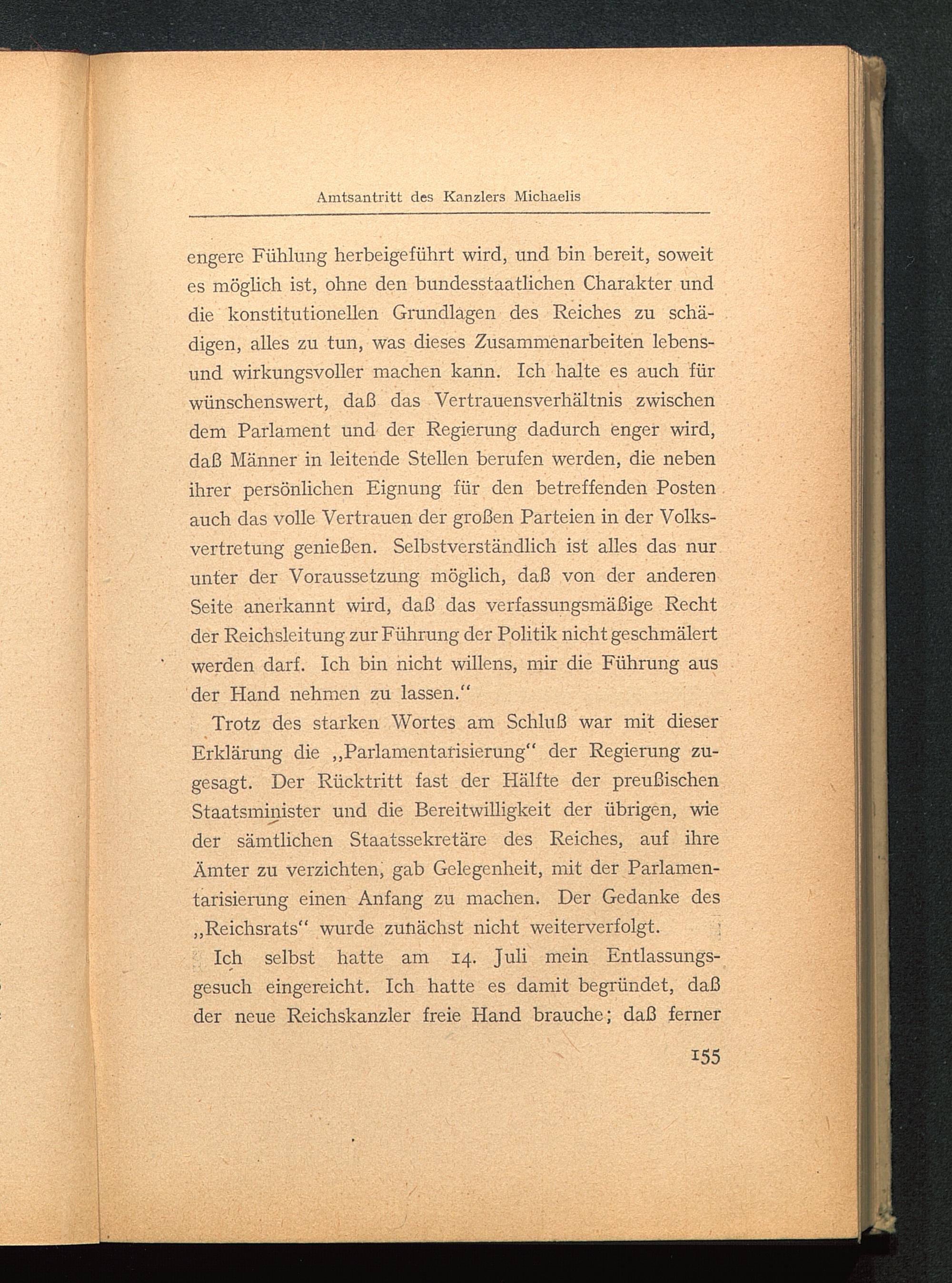 Amtsantritt des Kanzlers Michaelis

engere Fühlung herbeigeführt wird, und bin bereit, soweit es möglich ist, ohne den bundesstaatlichen Charakter und die konstitutionellen Grundlagen des Reiches zu schädigen, alles zu tun, was dieses Zusammenarbeiten lebens- und wirkungsvoller machen kann. Ich halte es auch für wünschenswert, daß das Vertrauensverhältnis zwischen dem Parlament und der Regierung dadurch enger wird, daß Männer in leitende Stellen berufen werden, die neben ihrer persönlichen Eignung für den betreffenden Posten auch das volle Vertrauen der großen Parteien in der Volksvertretung genießen. Selbstverständlich ist alles das nur unter der Voraussetzung möglich, daß von der anderen Seite anerkannt wird, daß das verfassungsmäßige Recht der Reichsleitung zur Führung der Politik nicht geschmälert werden darf. Ich bin nicht willens, mir die Führung aus der Hand nehmen zu lassen.“

Trotz des starken Wortes am Schluß war mit dieser Erklärung die „Parlamentarisierung“ der Regierung zugesagt. Der Rücktritt fast der Hälfte der preußischen Staatsminister und die Bereitwilligkeit der übrigen, wie der sämtlichen Staatssekretäre des Reiches, auf ihre Ämter zu verzichten, gab Gelegenheit, mit der Parlamentarisierung einen Anfang zu machen. Der Gedanke des „Reichsrats“ wurde zunächst nicht weiterverfolgt.

Ich selbst hatte am 14. Juli mein Entlassungsgesuch eingereicht. Ich hatte es damit begründet, daß der neue Reichskanzler freie Hand brauche; daß ferner

155